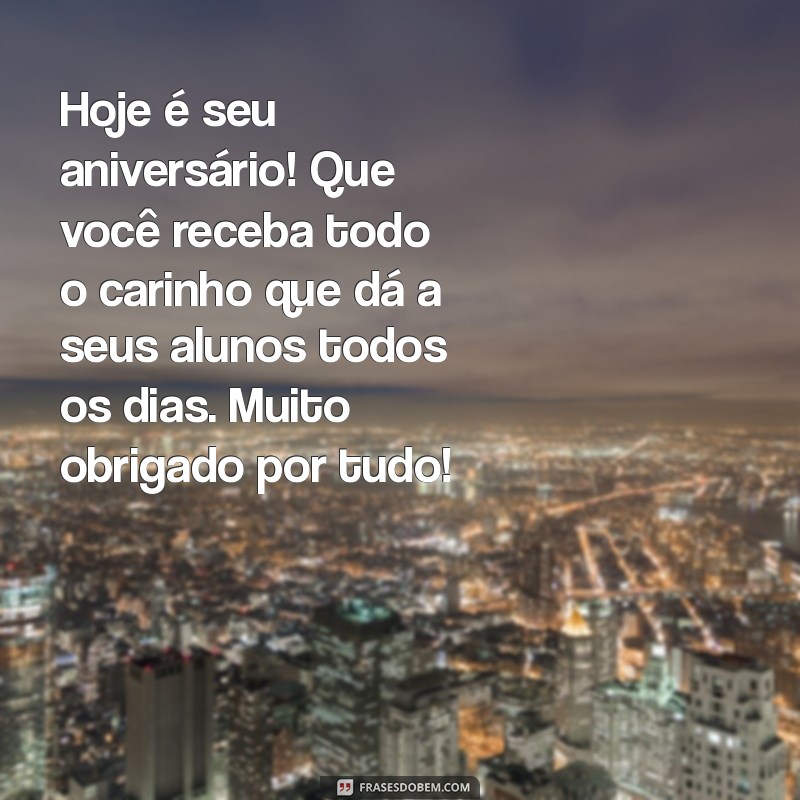 Hoje é seu aniversário! Que você receba todo o carinho que dá a seus alunos todos os dias. Muito obrigado por tudo!

FRASESDOBEM.COM